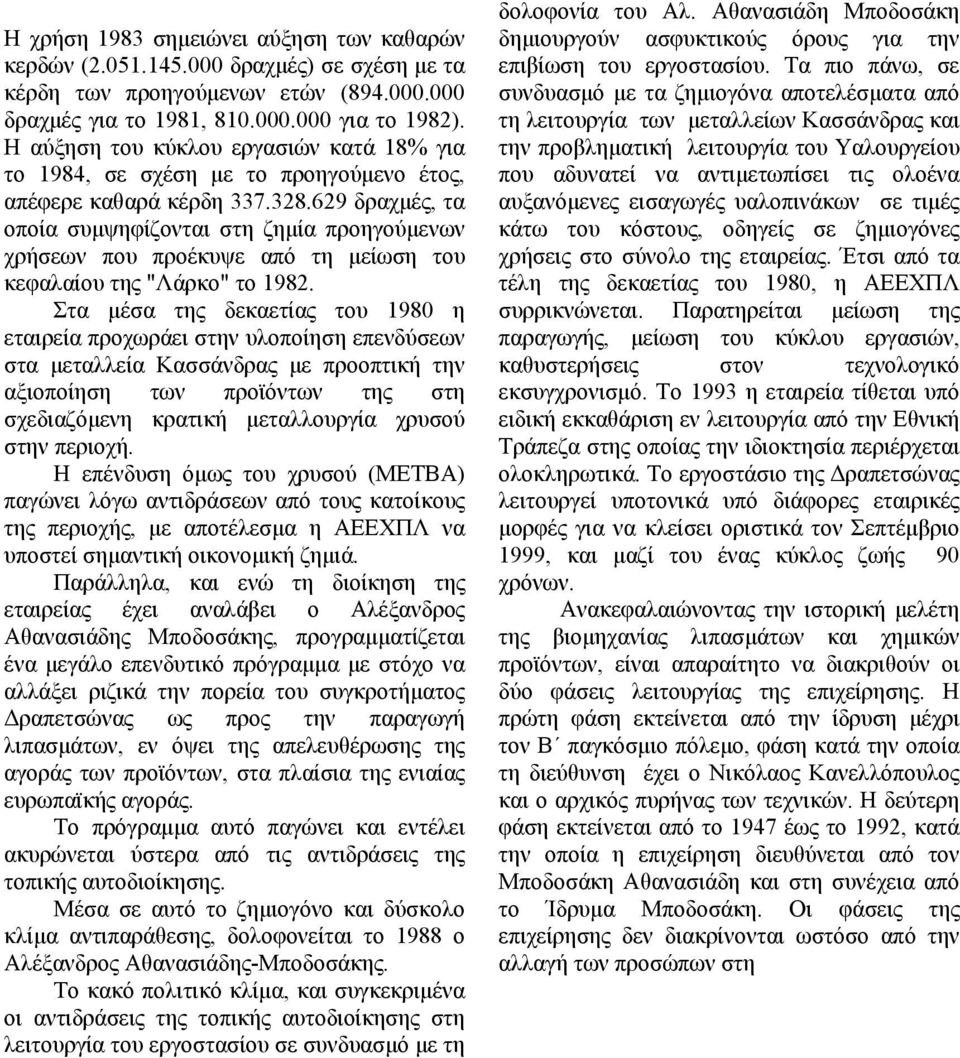 Η χρήση 1983 σημειώνει αύξηση των καθαρών κερδών (2.051.145.000 δραχμές) σε σχέση με τα κέρδη των προηγούμενων ετών (894.000.000 δραχμές για το 1981, 810.000.000 για το 1982). Η αύξηση του κύκλου εργασιών κατά 18% για το 1984, σε σχέση με το προηγούμενο έτος, απέφερε καθαρά κέρδη 337.328.629 δραχμές, τα οποία συμψηφίζονται στη ζημία προηγούμενων χρήσεων που προέκυψε από τη μείωση του κεφαλαίου της "Λάρκο" το 1982.

Στα μέσα της δεκαετίας του 1980 η εταιρεία προχωράει στην υλοποίηση επενδύσεων στα μεταλλεία Κασσάνδρας με προοπτική την αξιοποίηση των προϊόντων της στη σχεδιαζόμενη κρατική μεταλλουργία χρυσού στην περιοχή.

Η επένδυση όμως του χρυσού (ΜΕΤΒΑ) παγώνει λόγω αντιδράσεων από τους κατοίκους της περιοχής, με αποτέλεσμα η ΑΕΕΧΠΛ να υποστεί σημαντική οικονομική ζημιά.

Παράλληλα, και ενώ τη διοίκηση της εταιρείας έχει αναλάβει ο Αλέξανδρος Αθανασιάδης Μποδοσάκης, προγραμματίζεται ένα μεγάλο επενδυτικό πρόγραμμα με στόχο να αλλάξει ριζικά την πορεία του συγκροτήματος Δραπετσώνας ως προς την παραγωγή λιπασμάτων, εν όψει της απελευθέρωσης της αγοράς των προϊόντων, στα πλαίσια της ενιαίας ευρωπαϊκής αγοράς.

Το πρόγραμμα αυτό παγώνει και εντέλει ακυρώνεται ύστερα από τις αντιδράσεις της τοπικής αυτοδιοίκησης.

Μέσα σε αυτό το ζημιογόνο και δύσκολο κλίμα αντιπαράθεσης, δολοφονείται το 1988 ο Αλέξανδρος Αθανασιάδης-Μποδοσάκης.

Το κακό πολιτικό κλίμα, και συγκεκριμένα οι αντιδράσεις της τοπικής αυτοδιοίκησης στη λειτουργία του εργοστασίου σε συνδυασμό με τη δολοφονία του Αλ. Αθανασιάδη Μποδοσάκη δημιουργούν ασφυκτικούς όρους για την επιβίωση του εργοστασίου. Τα πιο πάνω, σε συνδυασμό με τα ζημιογόνα αποτελέσματα από τη λειτουργία των μεταλλείων Κασσάνδρας και την προβληματική λειτουργία του Υαλουργείου που αδυνατεί να αντιμετωπίσει τις ολοένα αυξανόμενες εισαγωγές υαλοπινάκων σε τιμές κάτω του κόστους, οδηγείς σε ζημιογόνες χρήσεις στο σύνολο της εταιρείας. Έτσι από τα τέλη της δεκαετίας του 1980, η ΑΕΕΧΠΛ συρρικνώνεται. Παρατηρείται μείωση της παραγωγής, μείωση του κύκλου εργασιών, καθυστερήσεις στον τεχνολογικό εκσυγχρονισμό. Το 1993 η εταιρεία τίθεται υπό ειδική εκκαθάριση εν λειτουργία από την Εθνική Τράπεζα στης οποίας την ιδιοκτησία περιέρχεται ολοκληρωτικά. Το εργοστάσιο της Δραπετσώνας λειτουργεί υποτονικά υπό διάφορες εταιρικές μορφές για να κλείσει οριστικά τον Σεπτέμβριο 1999, και μαζί του ένας κύκλος ζωής 90 χρόνων.

Ανακεφαλαιώνοντας την ιστορική μελέτη της βιομηχανίας λιπασμάτων και χημικών προϊόντων, είναι απαραίτητο να διακριθούν οι δύο φάσεις λειτουργίας της επιχείρησης. Η πρώτη φάση εκτείνεται από την ίδρυση μέχρι τον Β΄ παγκόσμιο πόλεμο, φάση κατά την οποία τη διεύθυνση έχει ο Νικόλαος Κανελλόπουλος και ο αρχικός πυρήνας των τεχνικών. Η δεύτερη φάση εκτείνεται από το 1947 έως το 1992, κατά την οποία η επιχείρηση διευθύνεται από τον Μποδοσάκη Αθανασιάδη και στη συνέχεια από το Ίδρυμα Μποδοσάκη. Οι φάσεις της επιχείρησης δεν διακρίνονται ωστόσο από την αλλαγή των προσώπων στη